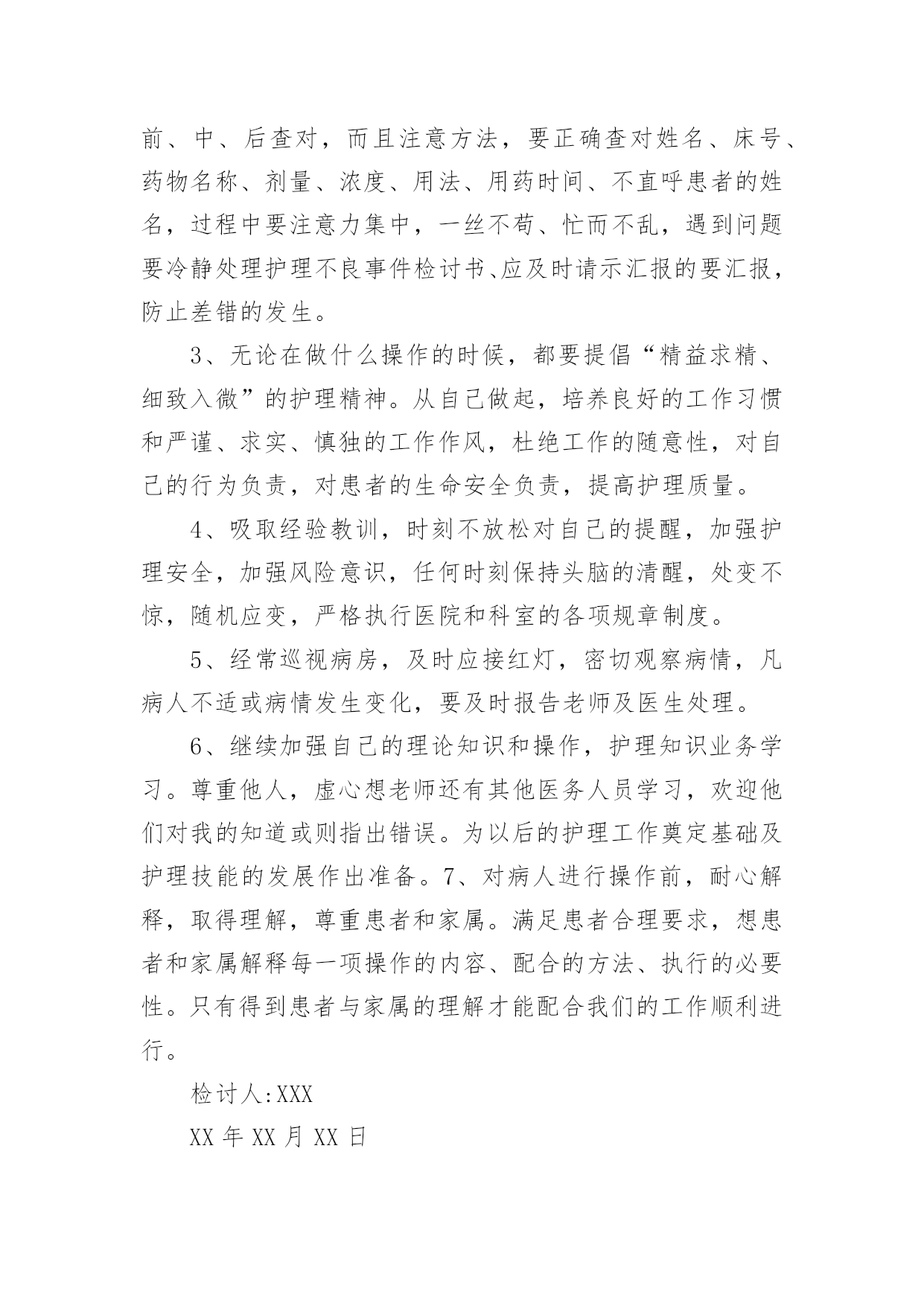 前、中、后查对，而且注意方法，要正确查对姓名、床号、药物名称、剂量、浓度、用法、用药时间、不直呼患者的姓名，过程中要注意力集中，一丝不苟、忙而不乱，遇到问题要冷静处理护理不良事件检讨书、应及时请示汇报的要汇报，防止差错的发生。

3、无论在做什么操作的时候，都要提倡“精益求精、细致入微”的护理精神。从自己做起，培养良好的工作习惯和严谨、求实、慎独的工作作风，杜绝工作的随意性，对自己的行为负责，对患者的生命安全负责，提高护理质量。

4、吸取经验教训，时刻不放松对自己的提醒，加强护理安全，加强风险意识，任何时刻保持头脑的清醒，处变不惊，随机应变，严格执行医院和科室的各项规章制度。

5、经常巡视病房，及时应接红灯，密切观察病情，凡病人不适或病情发生变化，要及时报告老师及医生处理。

6、继续加强自己的理论知识和操作，护理知识业务学习。尊重他人，虚心想老师还有其他医务人员学习，欢迎他们对我的知道或则指出错误。为以后的护理工作奠定基础及护理技能的发展作出准备。7、对病人进行操作前，耐心解释，取得理解，尊重患者和家属。满足患者合理要求，想患者和家属解释每一项操作的内容、配合的方法、执行的必要性。只有得到患者与家属的理解才能配合我们的工作顺利进行。

检讨人:XXX

XX 年 XX 月 XX 日